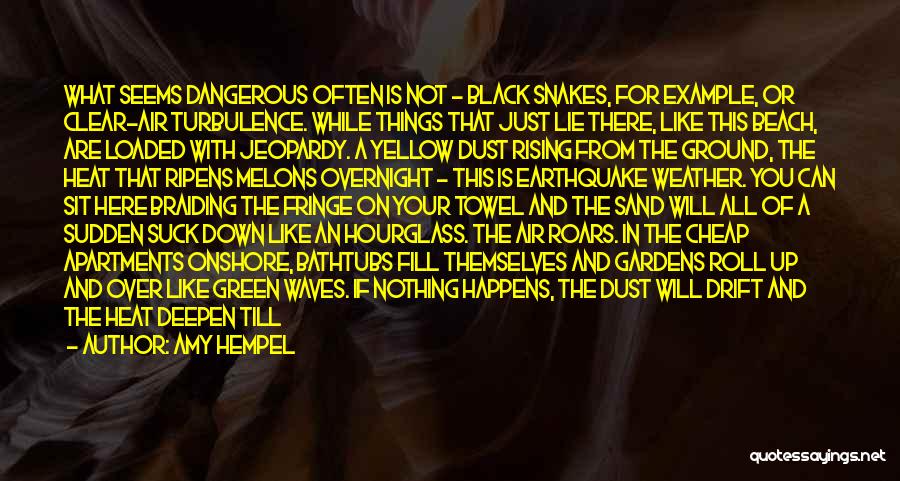 WHAT SEEMS DANGEROUS OFTEN IS NOT - BLACK SNAKES, FOR EXAMPLE, OR CLEAR-AIR TURBULENCE. WHILE THINGS THAT JUST LIE THERE, LIKE THIS BEACH, ARE LOADED WITH JEOPARDY. A YELLOW DUST RISING FROM THE GROUND, THE HEAT THAT RIPENS MELONS OVERNIGHT - THIS IS EARTHQUAKE WEATHER. YOU CAN SIT HERE BRAIDING THE FRINGE ON YOUR TOWEL AND THE SAND WILL ALL OF A SUDDEN SUCK DOWN LIKE AN HOURGLASS. THE AIR ROARS. IN THE CHEAP APARTMENTS ONSHORE, BATHTUBS FILL THEMSELVES AND GARDENS ROLL UP AND OVER LIKE GREEN WAVES. IF NOTHING HAPPENS, THE DUST WILL DRIFT AND THE HEAT DEEPEN TILL

- AUTHOR: AMY HEMPEL

quotessayings.net